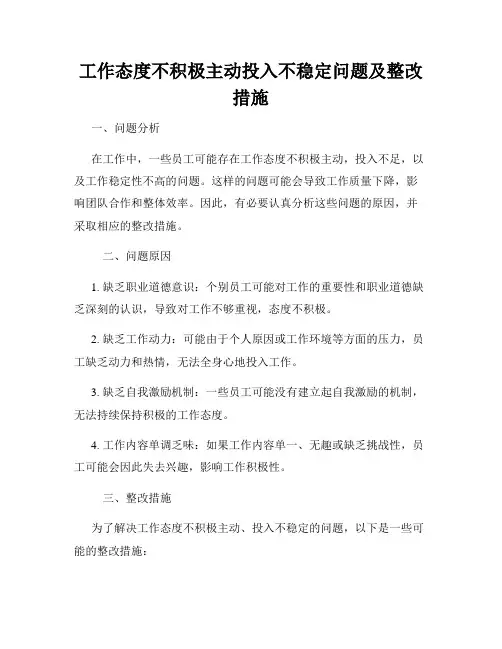 工作态度不积极主动投入不稳定问题及整改措施

一、问题分析

在工作中，一些员工可能存在工作态度不积极主动，投入不足，以及工作稳定性不高的问题。这样的问题可能会导致工作质量下降，影响团队合作和整体效率。因此，有必要认真分析这些问题的原因，并采取相应的整改措施。

二、问题原因

1. 缺乏职业道德意识：个别员工可能对工作的重要性和职业道德缺乏深刻的认识，导致对工作不够重视，态度不积极。

2. 缺乏工作动力：可能由于个人原因或工作环境等方面的压力，员工缺乏动力和热情，无法全身心地投入工作。

3. 缺乏自我激励机制：一些员工可能没有建立起自我激励的机制，无法持续保持积极的工作态度。

4. 工作内容单调乏味：如果工作内容单一、无趣或缺乏挑战性，员工可能会因此失去兴趣，影响工作积极性。

三、整改措施

为了解决工作态度不积极主动、投入不稳定的问题，以下是一些可能的整改措施：